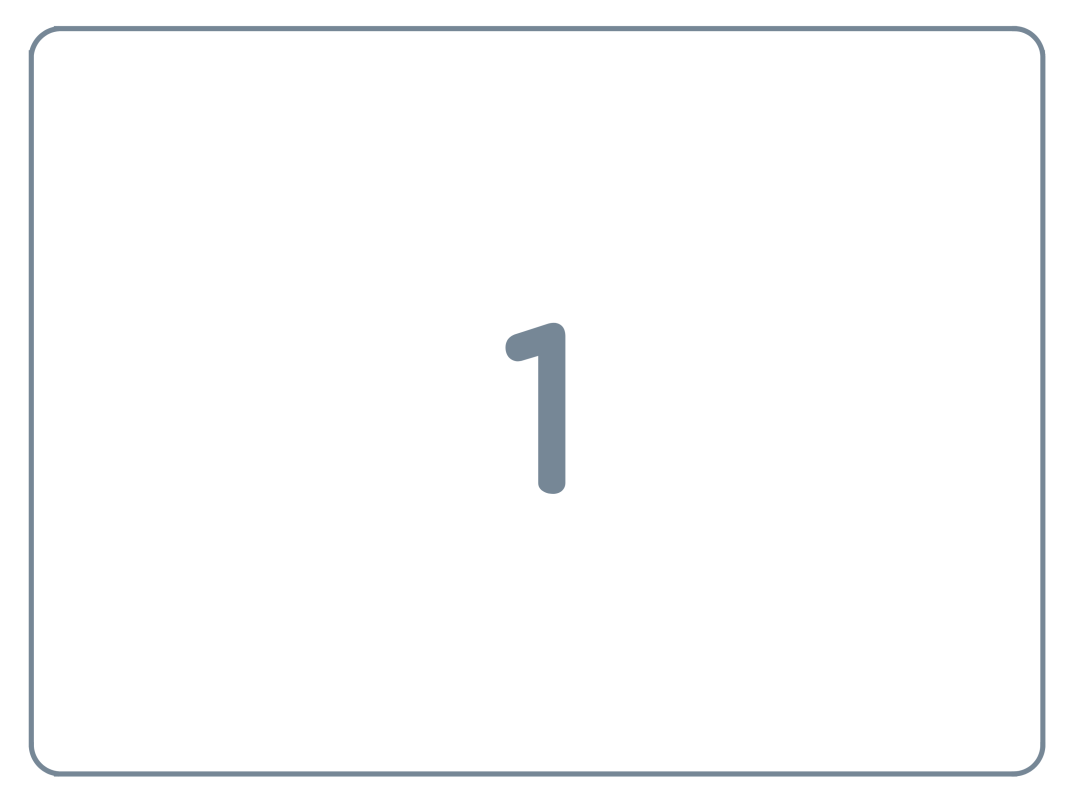 1